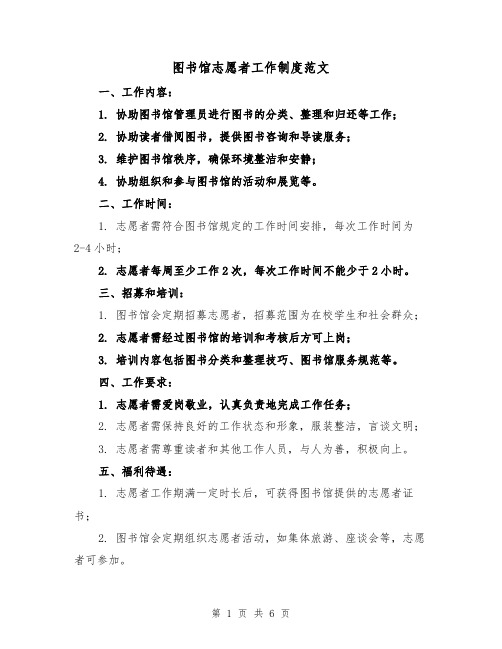 图书馆志愿者工作制度范文

一、工作内容：

1. 协助图书馆管理员进行图书的分类、整理和归还等工作；

2. 协助读者借阅图书，提供图书咨询和导读服务；

3. 维护图书馆秩序，确保环境整洁和安静；

4. 协助组织和参与图书馆的活动和展览等。

二、工作时间：

1. 志愿者需符合图书馆规定的工作时间安排，每次工作时间为2-4小时；

2. 志愿者每周至少工作2次，每次工作时间不能少于2小时。

三、招募和培训：

1. 图书馆会定期招募志愿者，招募范围为在校学生和社会群众；

2. 志愿者需经过图书馆的培训和考核后方可上岗；

3. 培训内容包括图书分类和整理技巧、图书馆服务规范等。

四、工作要求：

1. 志愿者需爱岗敬业，认真负责地完成工作任务；

2. 志愿者需保持良好的工作状态和形象，服装整洁，言谈文明；

3. 志愿者需尊重读者和其他工作人员，与人为善，积极向上。

五、福利待遇：

1. 志愿者工作期满一定时长后，可获得图书馆提供的志愿者证书；

2. 图书馆会定期组织志愿者活动，如集体旅游、座谈会等，志愿者可参加。

第 1 页 共 6 页